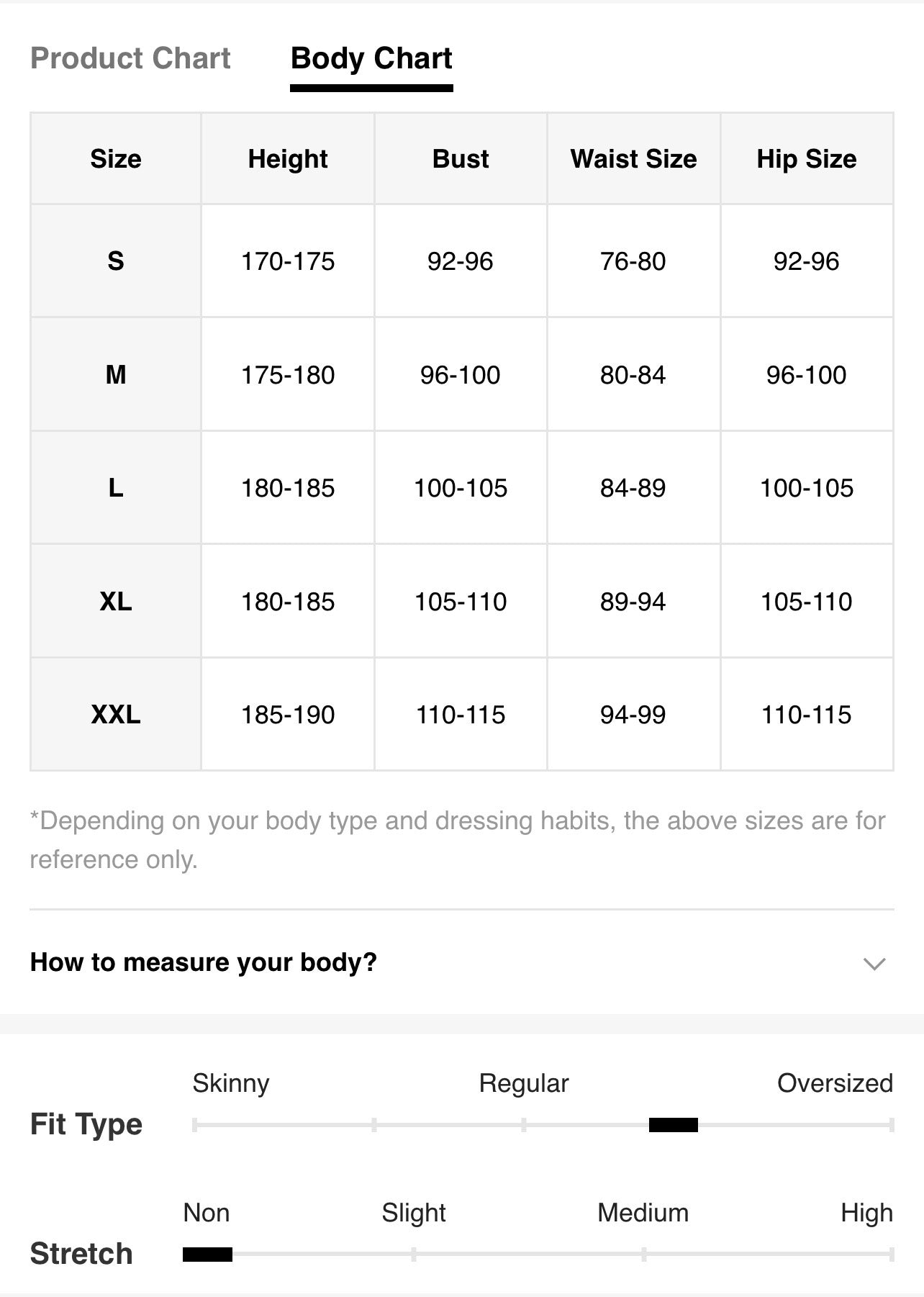 Product Chart Body Chart

| Size | Height | Bust | Waist Size | Hip Size |
|---|---|---|---|---|
| S | 170-175 | 92-96 | 76-80 | 92-96 |
| M | 175-180 | 96-100 | 80-84 | 96-100 |
| L | 180-185 | 100-105 | 84-89 | 100-105 |
| XL | 180-185 | 105-110 | 89-94 | 105-110 |
| XXL | 185-190 | 110-115 | 94-99 | 110-115 |

*Depending on your body type and dressing habits, the above sizes are for reference only.

How to measure your body?

Fit Type
Skinny Regular Oversized

Stretch
Non Slight Medium High